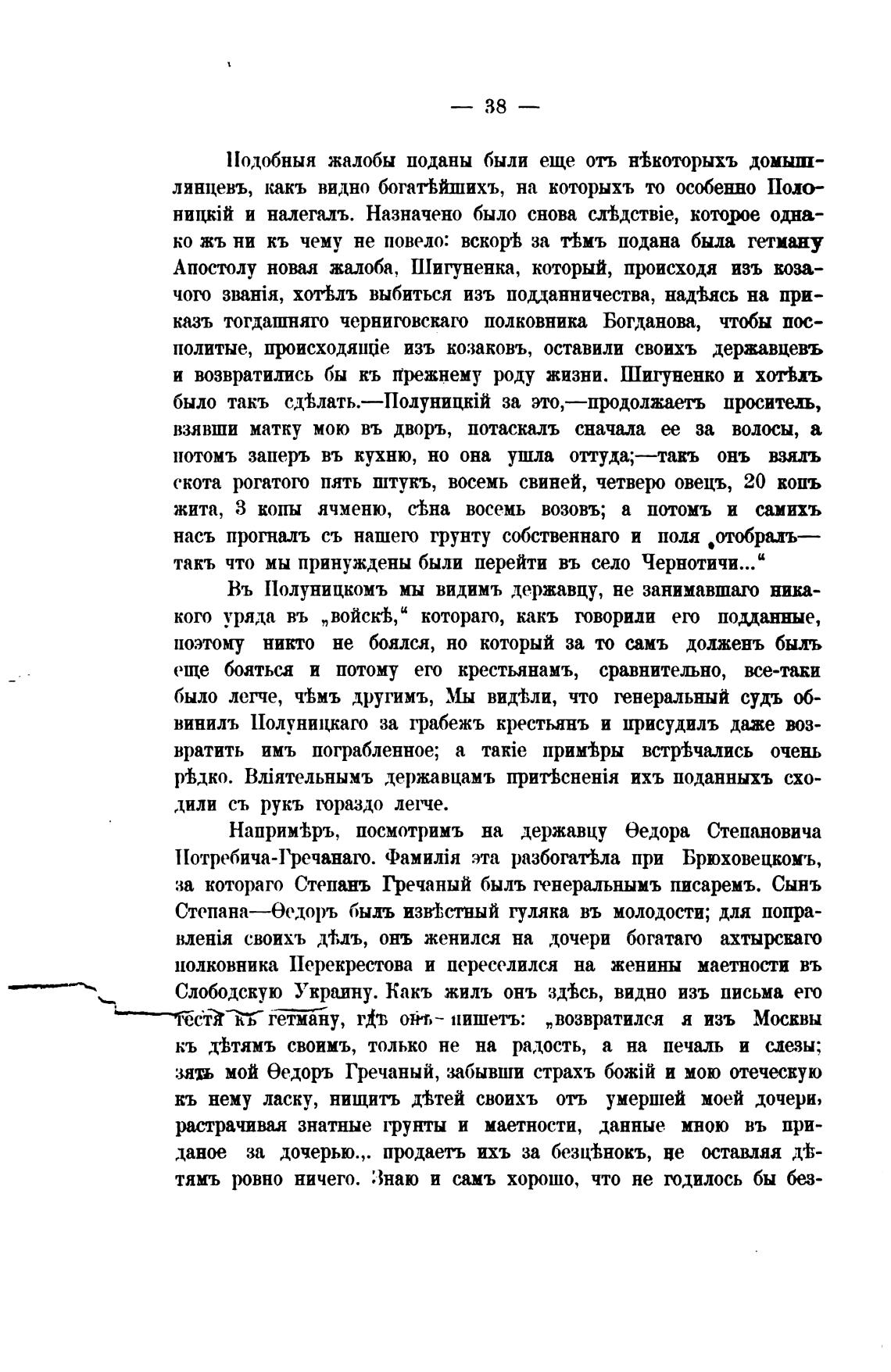 — 38 —

Подобныя жалобы поданы были еще отъ нѣкоторыхъ домышлянцевъ, какъ видно богатѣйшихъ, на которыхъ то особенно Полоницкій и налегалъ. Назначено было снова слѣдствіе, которое однако жъ ни къ чему не повело: вскорѣ за тѣмъ подана была гетману Апостолу новая жалоба, Шигуненка, который, происходя изъ козачого званія, хотѣлъ выбиться изъ подданничества, надѣясь на приказъ тогдашняго черниговскаго полковника Богданова, чтобы посполитые, происходящіе изъ козаковъ, оставили своихъ державцевъ и возвратились бы къ прежнему роду жизни. Шигуненко и хотѣлъ было такъ сдѣлать.—Полуницкій за это,—продолжаетъ проситель, взявши матку мою въ дворъ, потаскалъ сначала ее за волосы, а потомъ заперъ въ кухню, но она ушла оттуда;—такъ онъ взялъ скота рогатого пять штукъ, восемь свиней, четверо овецъ, 20 копъ жита, 3 копы ячменю, сѣна восемь возовъ; а потомъ и самихъ насъ прогналъ съ нашего грунту собственнаго и поля отобралъ—такъ что мы принуждены были перейти въ село Чернотичи...“

Въ Полуницкомъ мы видимъ державцу, не занимавшаго никакого уряда въ „войскѣ,“ котораго, какъ говорили его подданные, поэтому никто не боялся, но который за то самъ долженъ былъ еще бояться и потому его крестьянамъ, сравнительно, все-таки было легче, чѣмъ другимъ, Мы видѣли, что генеральный судъ обвинилъ Полуницкаго за грабежъ крестьянъ и присудилъ даже возвратить имъ пограбленное; а такіе примѣры встрѣчались очень рѣдко. Вліятельнымъ державцамъ притѣсненія ихъ поданныхъ сходили съ рукъ гораздо легче.

Напримѣръ, посмотримъ на державцу Ѳедора Степановича Потребича-Гречанаго. Фамилія эта разбогатѣла при Брюховецкомъ, за котораго Степанъ Гречаный былъ генеральнымъ писаремъ. Сынъ Степана—Ѳедоръ былъ извѣстный гуляка въ молодости; для поправленія своихъ дѣлъ, онъ женился на дочери богатаго ахтырскаго полковника Перекрестова и переселился на женины маетности въ Слободскую Украину. Какъ жилъ онъ здѣсь, видно изъ письма его тестя къ гетману, гдѣ онъ пишетъ: „возвратился я изъ Москвы къ дѣтямъ своимъ, только не на радость, а на печаль и слезы; зять мой Ѳедоръ Гречаный, забывши страхъ божій и мою отеческую къ нему ласку, нищитъ дѣтей своихъ отъ умершей моей дочери, растрачивая знатные грунты и маетности, данные мною въ приданое за дочерью.,. продаетъ ихъ за безцѣнокъ, не оставляя дѣтямъ ровно ничего. Знаю и самъ хорошо, что не годилось бы без-